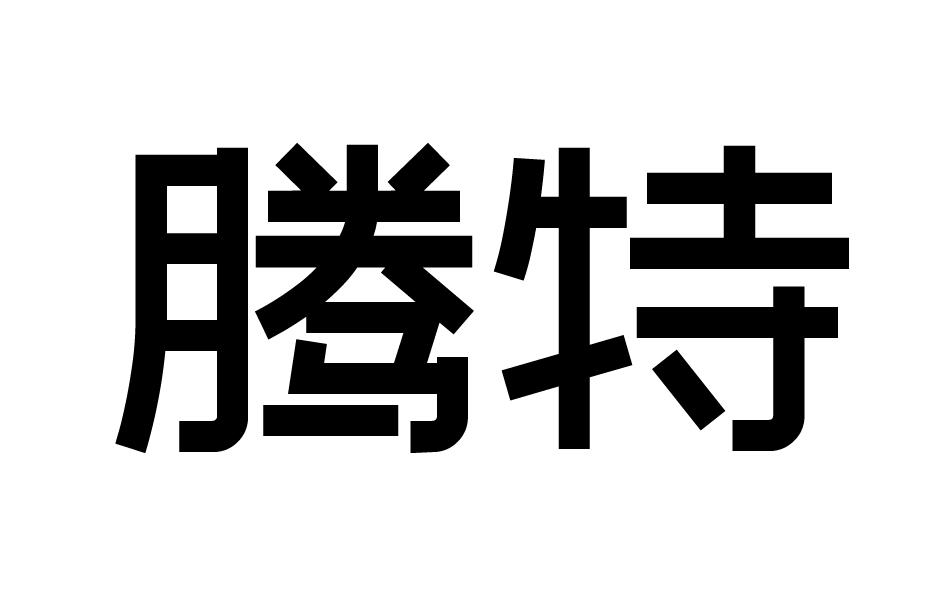 腾特